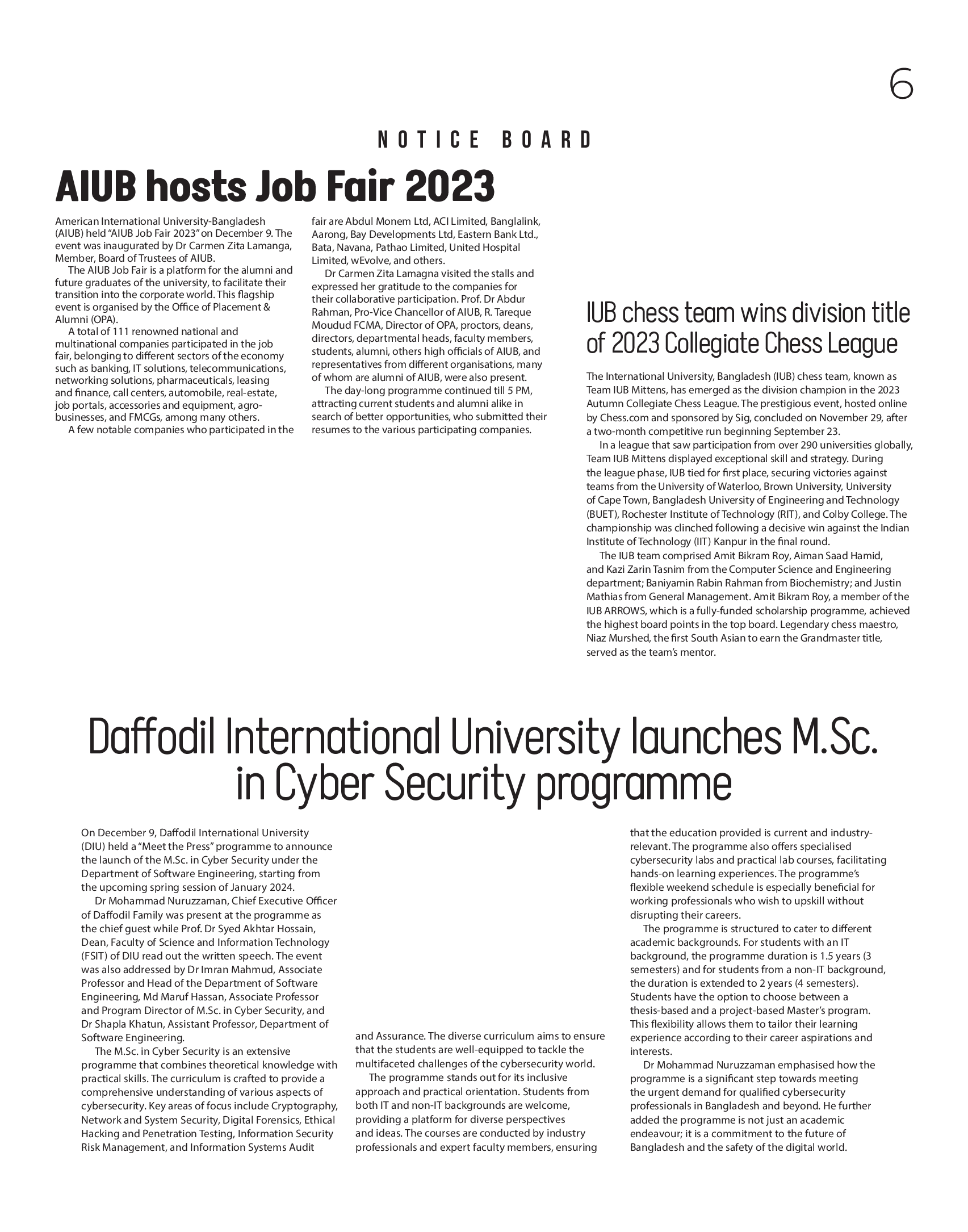 6

NOTICE BOARD

AIUB hosts Job Fair 2023

American International University-Bangladesh (AIUB) held "AIUB Job Fair 2023" on December 9. The event was inaugurated by Dr Carmen Zita Lamanga, Member, Board of Trustees of AIUB.

The AIUB Job Fair is a platform for the alumni and future graduates of the university, to facilitate their transition into the corporate world. This flagship event is organised by the Office of Placement & Alumni (OPA).

A total of 111 renowned national and multinational companies participated in the job fair, belonging to different sectors of the economy such as banking, IT solutions, telecommunications, networking solutions, pharmaceuticals, leasing and finance, call centers, automobile, real-estate, job portals, accessories and equipment, agro-businesses, and FMCGs, among many others.

A few notable companies who participated in the fair are Abdul Monem Ltd, ACI Limited, Banglalink, Aarong, Bay Developments Ltd, Eastern Bank Ltd., Bata, Navana, Pathao Limited, United Hospital Limited, wEvolve, and others.

Dr Carmen Zita Lamagna visited the stalls and expressed her gratitude to the companies for their collaborative participation. Prof. Dr Abdur Rahman, Pro-Vice Chancellor of AIUB, R. Tareque Moudud FCMA, Director of OPA, proctors, deans, directors, departmental heads, faculty members, students, alumni, others high officials of AIUB, and representatives from different organisations, many of whom are alumni of AIUB, were also present.

The day-long programme continued till 5 PM, attracting current students and alumni alike in search of better opportunities, who submitted their resumes to the various participating companies.

IUB chess team wins division title of 2023 Collegiate Chess League

The International University, Bangladesh (IUB) chess team, known as Team IUB Mittens, has emerged as the division champion in the 2023 Autumn Collegiate Chess League. The prestigious event, hosted online by Chess.com and sponsored by Sig, concluded on November 29, after a two-month competitive run beginning September 23.

In a league that saw participation from over 290 universities globally, Team IUB Mittens displayed exceptional skill and strategy. During the league phase, IUB tied for first place, securing victories against teams from the University of Waterloo, Brown University, University of Cape Town, Bangladesh University of Engineering and Technology (BUET), Rochester Institute of Technology (RIT), and Colby College. The championship was clinched following a decisive win against the Indian Institute of Technology (IIT) Kanpur in the final round.

The IUB team comprised Amit Bikram Roy, Aiman Saad Hamid, and Kazi Zarin Tasnim from the Computer Science and Engineering department; Baniyamin Rabin Rahman from Biochemistry; and Justin Mathias from General Management. Amit Bikram Roy, a member of the IUB ARROWS, which is a fully-funded scholarship programme, achieved the highest board points in the top board. Legendary chess maestro, Niaz Murshed, the first South Asian to earn the Grandmaster title, served as the team's mentor.

Daffodil International University launches M.Sc. in Cyber Security programme

On December 9, Daffodil International University (DIU) held a "Meet the Press" programme to announce the launch of the M.Sc. in Cyber Security under the Department of Software Engineering, starting from the upcoming spring session of January 2024.

Dr Mohammad Nuruzzaman, Chief Executive Officer of Daffodil Family was present at the programme as the chief guest while Prof. Dr Syed Akhtar Hossain, Dean, Faculty of Science and Information Technology (FSIT) of DIU read out the written speech. The event was also addressed by Dr Imran Mahmud, Associate Professor and Head of the Department of Software Engineering, Md Maruf Hassan, Associate Professor and Program Director of M.Sc. in Cyber Security, and Dr Shapla Khatun, Assistant Professor, Department of Software Engineering.

The M.Sc. in Cyber Security is an extensive programme that combines theoretical knowledge with practical skills. The curriculum is crafted to provide a comprehensive understanding of various aspects of cybersecurity. Key areas of focus include Cryptography, Network and System Security, Digital Forensics, Ethical Hacking and Penetration Testing, Information Security Risk Management, and Information Systems Audit and Assurance. The diverse curriculum aims to ensure that the students are well-equipped to tackle the multifaceted challenges of the cybersecurity world.

The programme stands out for its inclusive approach and practical orientation. Students from both IT and non-IT backgrounds are welcome, providing a platform for diverse perspectives and ideas. The courses are conducted by industry professionals and expert faculty members, ensuring that the education provided is current and industry-relevant. The programme also offers specialised cybersecurity labs and practical lab courses, facilitating hands-on learning experiences. The programme's flexible weekend schedule is especially beneficial for working professionals who wish to upskill without disrupting their careers.

The programme is structured to cater to different academic backgrounds. For students with an IT background, the programme duration is 1.5 years (3 semesters) and for students from a non-IT background, the duration is extended to 2 years (4 semesters). Students have the option to choose between a thesis-based and a project-based Master's program. This flexibility allows them to tailor their learning experience according to their career aspirations and interests.

Dr Mohammad Nuruzzaman emphasised how the programme is a significant step towards meeting the urgent demand for qualified cybersecurity professionals in Bangladesh and beyond. He further added the programme is not just an academic endeavour; it is a commitment to the future of Bangladesh and the safety of the digital world.